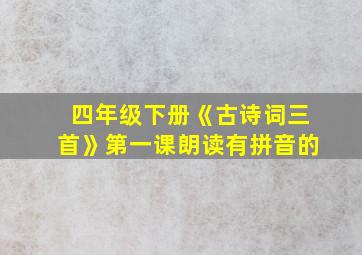 四年级下册《古诗词三首》第一课朗读有拼音的